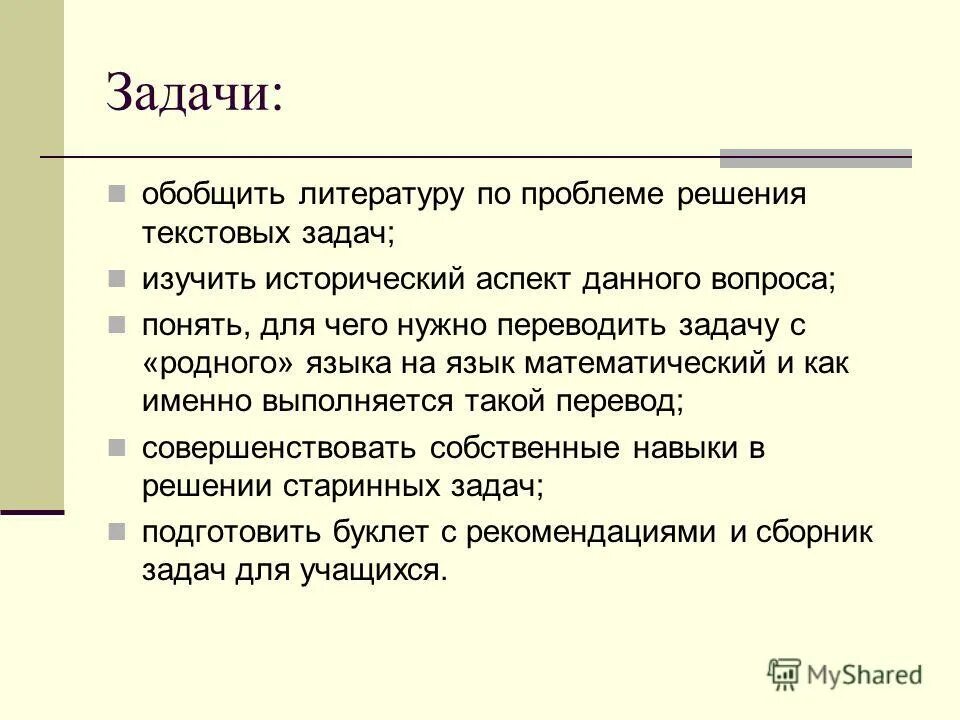 Задачи:

обобщить литературу по проблеме решения текстовых задач;

изучить исторический аспект данного вопроса;

понять, для чего нужно переводить задачу с «родного» языка на язык математический и как именно выполняется такой перевод;

совершенствовать собственные навыки в решении старинных задач;

подготовить буклет с рекомендациями и сборник задач для учащихся.

MyShared